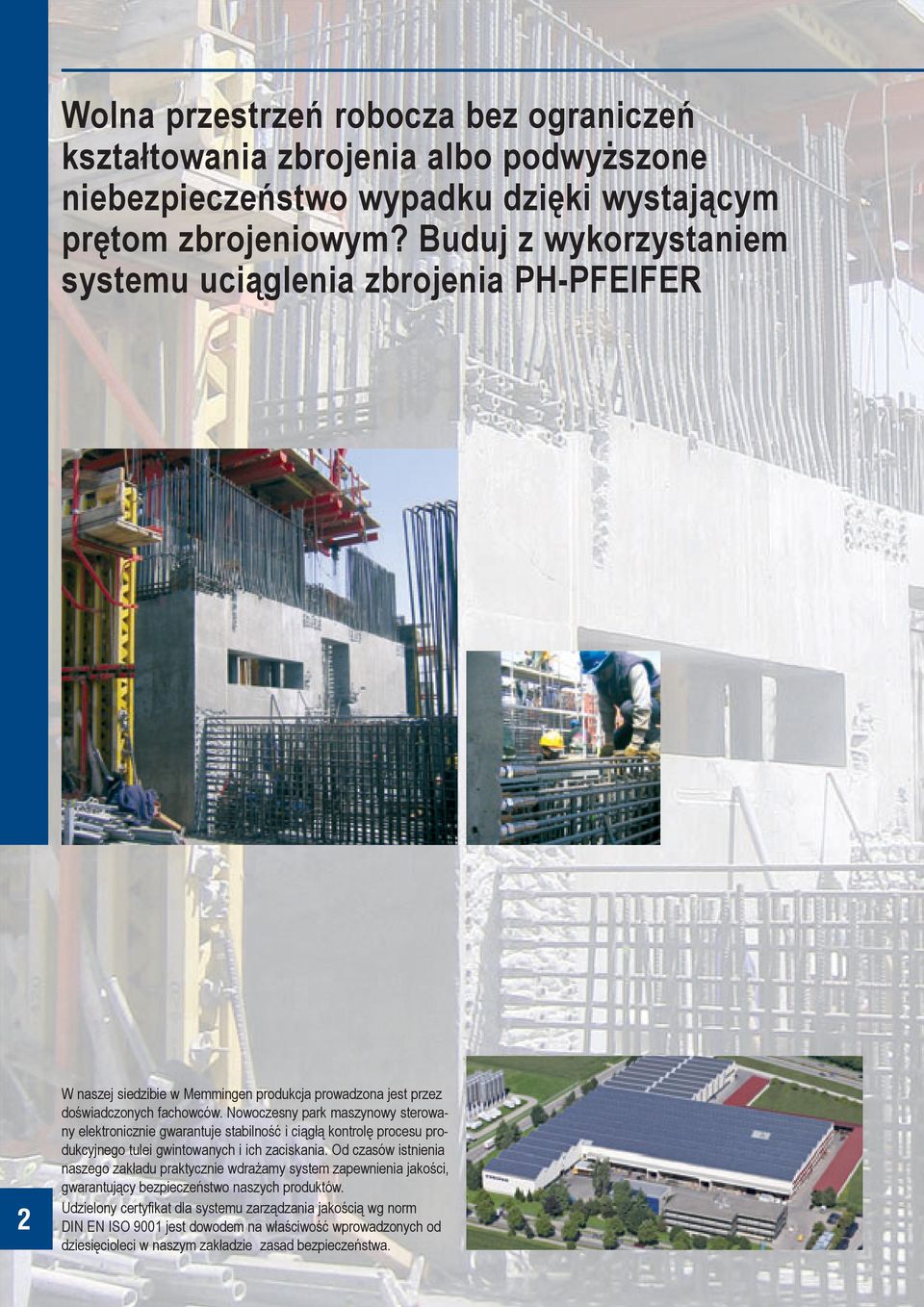 Wolna przestrzeń robocza bez ograniczeń kształtowania zbrojenia albo podwyższone niebezpieczeństwo wypadku dzięki wystającym prętom zbrojeniowym? Buduj z wykorzystaniem systemu uciąglenia zbrojenia PH-PFEIFER

W naszej siedzibie w Memmingen produkcja prowadzona jest przez doświadczonych fachowców. Nowoczesny park maszynowy sterowany elektronicznie gwarantuje stabilność i ciągłą kontrolę procesu produkcyjnego tulei gwintowanych i ich zaciskania. Od czasów istnienia naszego zakładu praktycznie wdrażamy system zapewnienia jakości, gwarantujący bezpieczeństwo naszych produktów.

Udzielony certyfikat dla systemu zarządzania jakością wg norm DIN EN ISO 9001 jest dowodem na właściwość wprowadzonych od dziesięcioleci w naszym zakładzie zasad bezpieczeństwa.

2